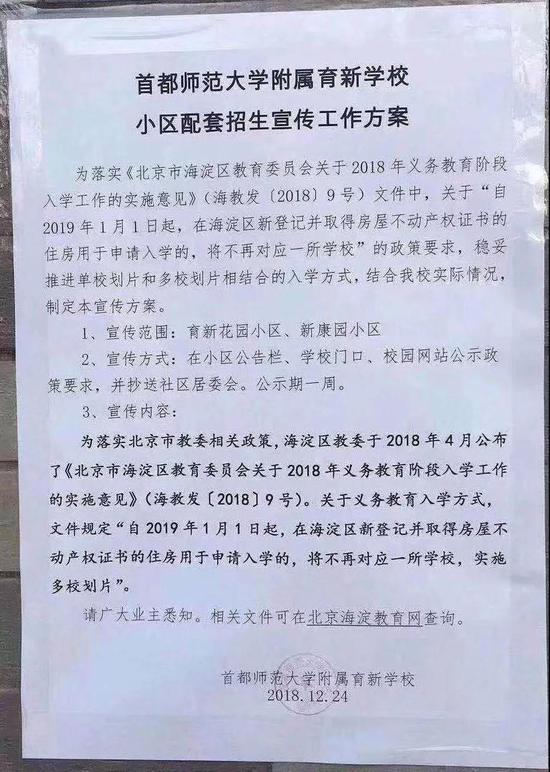 首都师范大学附属育新学校
小区配套招生宣传工作方案

为落实《北京市海淀区教育委员会关于 2018 年义务教育阶段入学工作的实施意见》（海教发〔2018〕9 号）文件中，关于“自 2019 年 1 月 1 日起，在海淀区新登记并取得房屋不动产权证书的住房用于申请入学的，将不再对应一所学校”的政策要求，稳妥推进单校划片和多校划片相结合的入学方式，结合我校实际情况，制定本宣传方案。

1、宣传范围：育新花园小区、新康园小区

2、宣传方式：在小区公告栏、学校门口、校园网站公示政策要求，并抄送社区居委会。公示期一周。

3、宣传内容：

为落实北京市教委相关政策，海淀区教委于 2018 年 4 月公布了《北京市海淀区教育委员会关于 2018 年义务教育阶段入学工作的实施意见》（海教发〔2018〕9 号）。关于义务教育入学方式，文件规定“自 2019 年 1 月 1 日起，在海淀区新登记并取得房屋不动产权证书的住房用于申请入学的，将不再对应一所学校，实施多校划片”。

请广大业主悉知。相关文件可在北京海淀教育网查询。

首都师范大学附属育新学校
2018.12.24